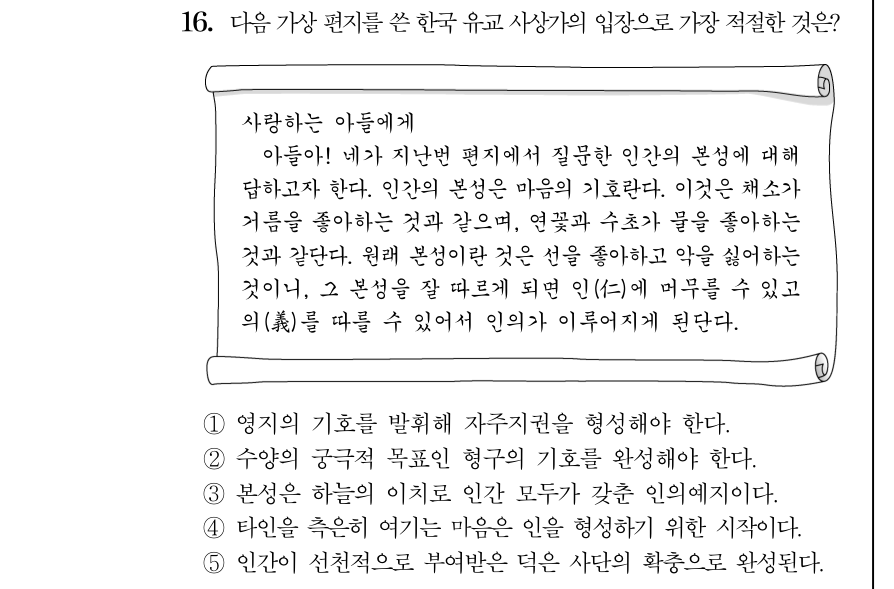 16. 다음 가상 편지를 쓴 한국 유교 사상가의 입장으로 가장 적절한 것은?

사랑하는 아들에게
아들아! 네가 지난번 편지에서 질문한 인간의 본성에 대해 답하고자 한다. 인간의 본성은 마음의 기호란다. 이것은 채소가 거름을 좋아하는 것과 같으며, 연꽃과 수초가 물을 좋아하는 것과 같단다. 원래 본성이란 것은 선을 좋아하고 악을 싫어하는 것이니, 그 본성을 잘 따르게 되면 인(仁)에 머무를 수 있고 의(義)를 따를 수 있어서 인의가 이루어지게 된단다.

① 영지의 기호를 발휘해 자주지권을 형성해야 한다.
② 수양의 궁극적 목표인 형구의 기호를 완성해야 한다.
③ 본성은 하늘의 이치로 인간 모두가 갖춘 인의예지이다.
④ 타인을 측은히 여기는 마음은 인을 형성하기 위한 시작이다.
⑤ 인간이 선천적으로 부여받은 덕은 사단의 확충으로 완성된다.